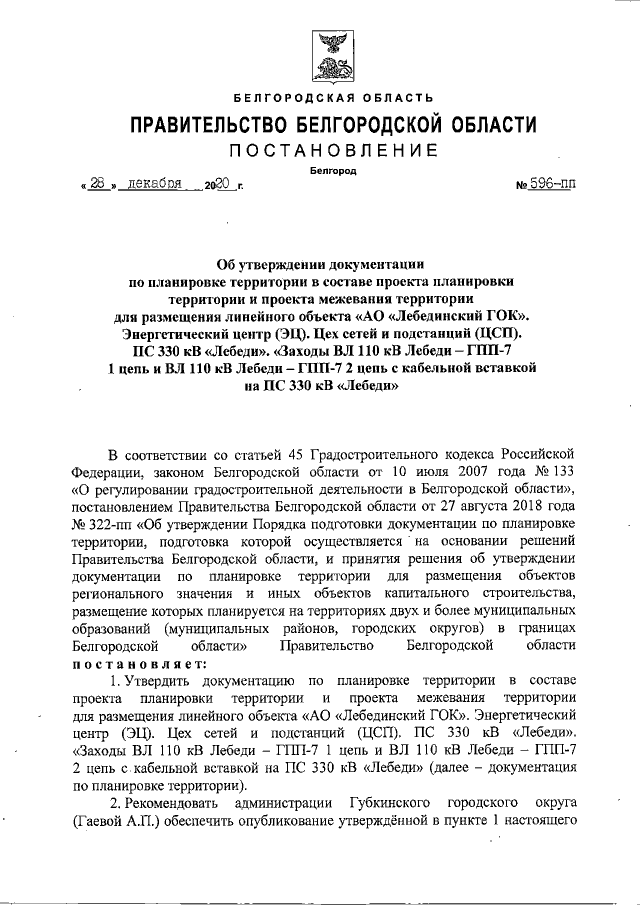 БЕЛГОРОДСКАЯ ОБЛАСТЬ

ПРАВИТЕЛЬСТВО БЕЛГОРОДСКОЙ ОБЛАСТИ

ПОСТАНОВЛЕНИЕ

Белгород

« 28 » декабря 2020 г. № 596-пп

Об утверждении документации по планировке территории в составе проекта планировки территории и проекта межевания территории для размещения линейного объекта «АО «Лебединский ГОК». Энергетический центр (ЭЦ). Цех сетей и подстанций (ЦСП). ПС 330 кВ «Лебеди». «Заходы ВЛ 110 кВ Лебеди – ГПП-7 1 цепь и ВЛ 110 кВ Лебеди – ГПП-7 2 цепь с кабельной вставкой на ПС 330 кВ «Лебеди»

В соответствии со статьей 45 Градостроительного кодекса Российской Федерации, законом Белгородской области от 10 июля 2007 года № 133 «О регулировании градостроительной деятельности в Белгородской области», постановлением Правительства Белгородской области от 27 августа 2018 года № 322-пп «Об утверждении Порядка подготовки документации по планировке территории, подготовка которой осуществляется на основании решений Правительства Белгородской области, и принятия решения об утверждении документации по планировке территории для размещения объектов регионального значения и иных объектов капитального строительства, размещение которых планируется на территориях двух и более муниципальных образований (муниципальных районов, городских округов) в границах Белгородской области» Правительство Белгородской области постановляет:

1. Утвердить документацию по планировке территории в составе проекта планировки территории и проекта межевания территории для размещения линейного объекта «АО «Лебединский ГОК». Энергетический центр (ЭЦ). Цех сетей и подстанций (ЦСП). ПС 330 кВ «Лебеди». «Заходы ВЛ 110 кВ Лебеди – ГПП-7 1 цепь и ВЛ 110 кВ Лебеди – ГПП-7 2 цепь с кабельной вставкой на ПС 330 кВ «Лебеди» (далее – документация по планировке территории).

2. Рекомендовать администрации Губкинского городского округа (Гаевой А.П.) обеспечить опубликование утверждённой в пункте 1 настоящего